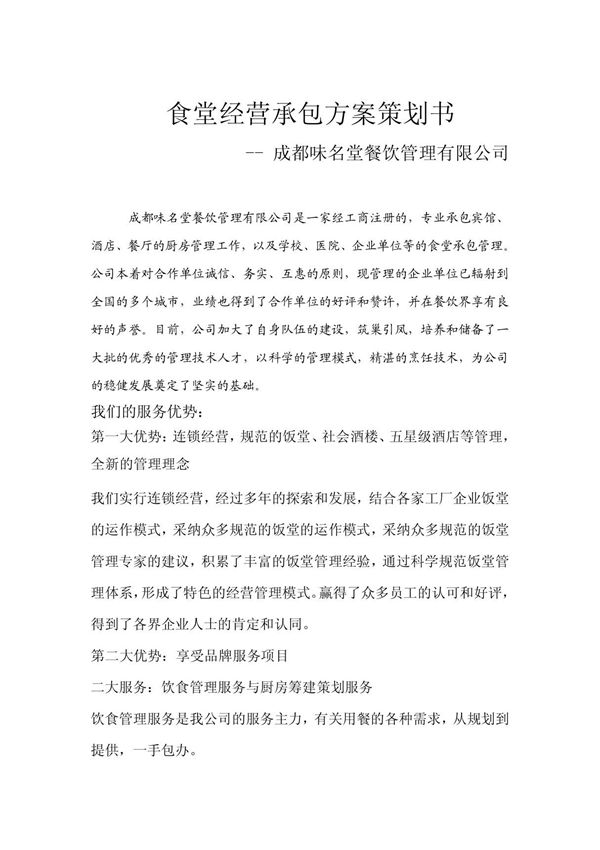 食堂经营承包方案策划书

-- 成都味名堂餐饮管理有限公司

成都味名堂餐饮管理有限公司是一家经工商注册的，专业承包宾馆、酒店、餐厅的厨房管理工作，以及学校、医院、企业单位等的食堂承包管理。公司本着对合作单位诚信、务实、互惠的原则、现管理的企业单位已辐射到全国的多个城市，业绩也得到了合作单位的好评和赞许，并在餐饮界享有良好的声誉。目前，公司加大了自身队伍的建设，筑巢引凤，培养和储备了一大批的优秀的管理技术人才，以科学的管理模式，精湛的烹饪技术，为公司的稳健发展奠定了坚实的基础。

我们的服务优势：

第一大优势：连锁经营，规范的饭堂、社会酒楼、五星级酒店等管理，全新的管理理念

我们实行连锁经营，经过多年的探索和发展，结合各家工厂企业饭堂的运作模式，采纳众多规范的饭堂的运作模式，采纳众多规范的饭堂管理专家的建议，积累了丰富的饭堂管理经验，通过科学规范饭堂管理体系，形成了特色的经营管理模式。赢得了众多员工的认可和好评，得到了各界企业人士的肯定和认同。

第二大优势：享受品牌服务项目

二大服务：饮食管理服务与厨房筹建策划服务

饮食管理服务是我公司的服务主力，有关用餐的各种需求，从规划到提供，一手包办。